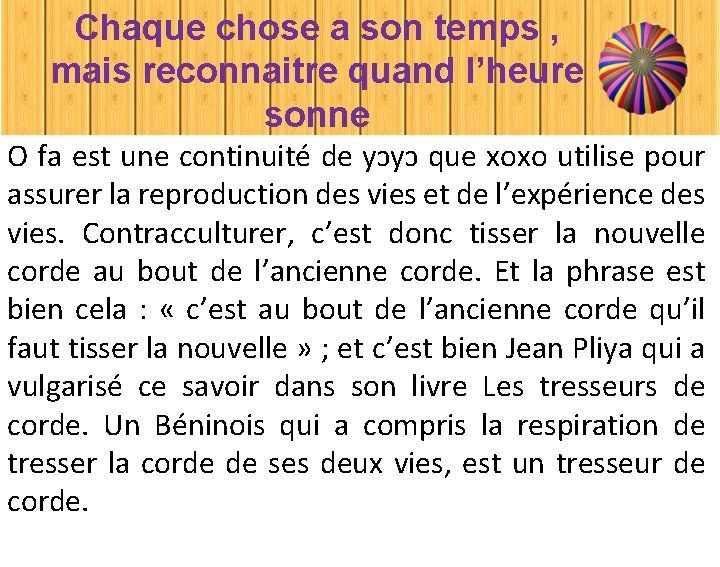 Chaque chose a son temps ,
mais reconnaitre quand l'heure
sonne

O fa est une continuité de yɔyɔ que xoxo utilise pour assurer la reproduction des vies et de l'expérience des vies. Contracculturer, c'est donc tisser la nouvelle corde au bout de l'ancienne corde. Et la phrase est bien cela : « c'est au bout de l'ancienne corde qu'il faut tisser la nouvelle » ; et c'est bien Jean Pliya qui a vulgarisé ce savoir dans son livre Les tresseurs de corde. Un Béninois qui a compris la respiration de tresser la corde de ses deux vies, est un tresseur de corde.